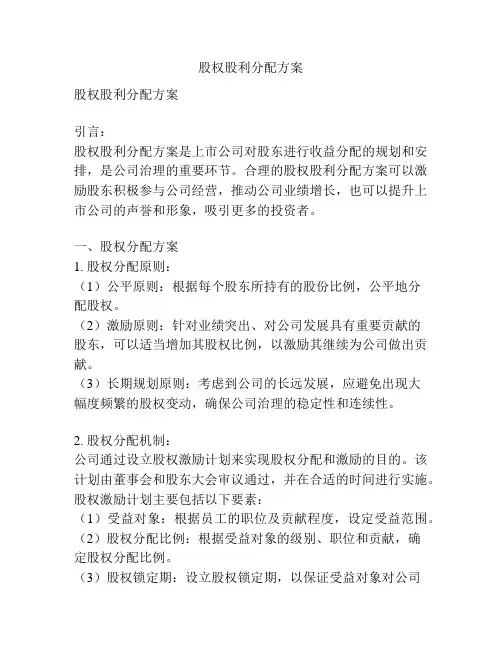 股权股利分配方案

股权股利分配方案

引言：
股权股利分配方案是上市公司对股东进行收益分配的规划和安排，是公司治理的重要环节。合理的股权股利分配方案可以激励股东积极参与公司经营，推动公司业绩增长，也可以提升上市公司的声誉和形象，吸引更多的投资者。

一、股权分配方案
1. 股权分配原则：
（1）公平原则：根据每个股东所持有的股份比例，公平地分配股权。
（2）激励原则：针对业绩突出、对公司发展具有重要贡献的股东，可以适当增加其股权比例，以激励其继续为公司做出贡献。
（3）长期规划原则：考虑到公司的长远发展，应避免出现大幅度频繁的股权变动，确保公司治理的稳定性和连续性。

2. 股权分配机制：
公司通过设立股权激励计划来实现股权分配和激励的目的。该计划由董事会和股东大会审议通过，并在合适的时间进行实施。股权激励计划主要包括以下要素：
（1）受益对象：根据员工的职位及贡献程度，设定受益范围。
（2）股权分配比例：根据受益对象的级别、职位和贡献，确定股权分配比例。
（3）股权锁定期：设立股权锁定期，以保证受益对象对公司